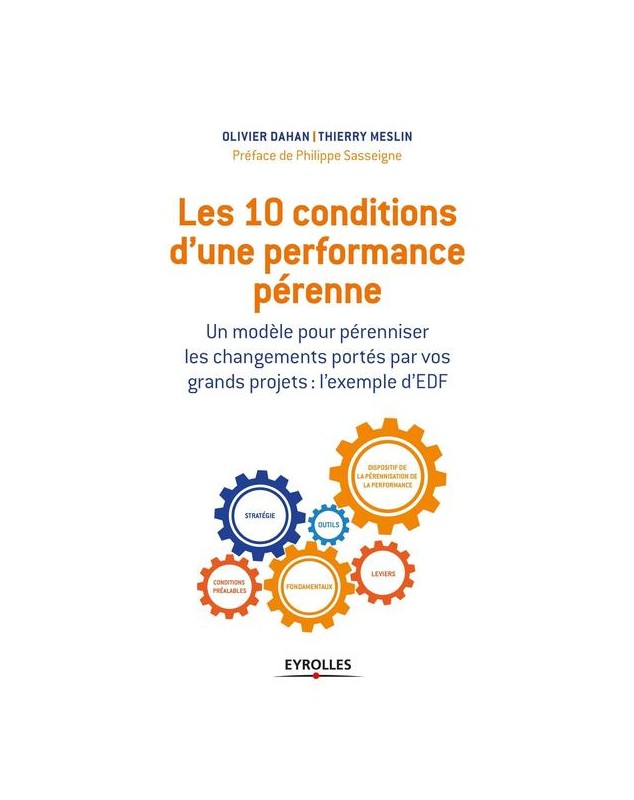 OLIVIER DAHAN | THIERRY MESLIN
Préface de Philippe Sasseigne

Les 10 conditions d'une performance pérenne

Un modèle pour pérenniser les changements portés par vos grands projets : l'exemple d'EDF

DISPOSITIF DE LA PÉRENNISATION DE LA PERFORMANCE

STRATÉGIE

OUTILS

CONDITIONS PRÉALABLES

FONDAMENTAUX

LEVIERS

EYROLLES